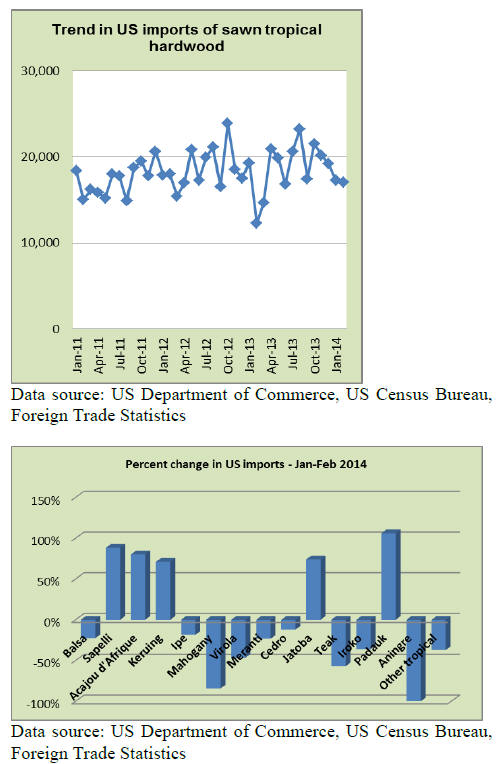 Trend in US imports of sawn tropical hardwood

30,000
20,000
10,000
0

Jan-11
Apr-11
Jul-11
Oct-11
Jan-12
Apr-12
Jul-12
Oct-12
Jan-13
Apr-13
Jul-13
Oct-13
Jan-14

Data source: US Department of Commerce, US Census Bureau, Foreign Trade Statistics

Percent change in US imports - Jan-Feb 2014

150%
100%
50%
0%
-50%
-100%

Balsa
Sapelli
Acajou d'Afrique
Keruing
Ipe
Mahogany
Virola
Meranti
Cedro
Jatoba
Teak
Iroko
Padauk
Aningre
Other tropical

Data source: US Department of Commerce, US Census Bureau, Foreign Trade Statistics